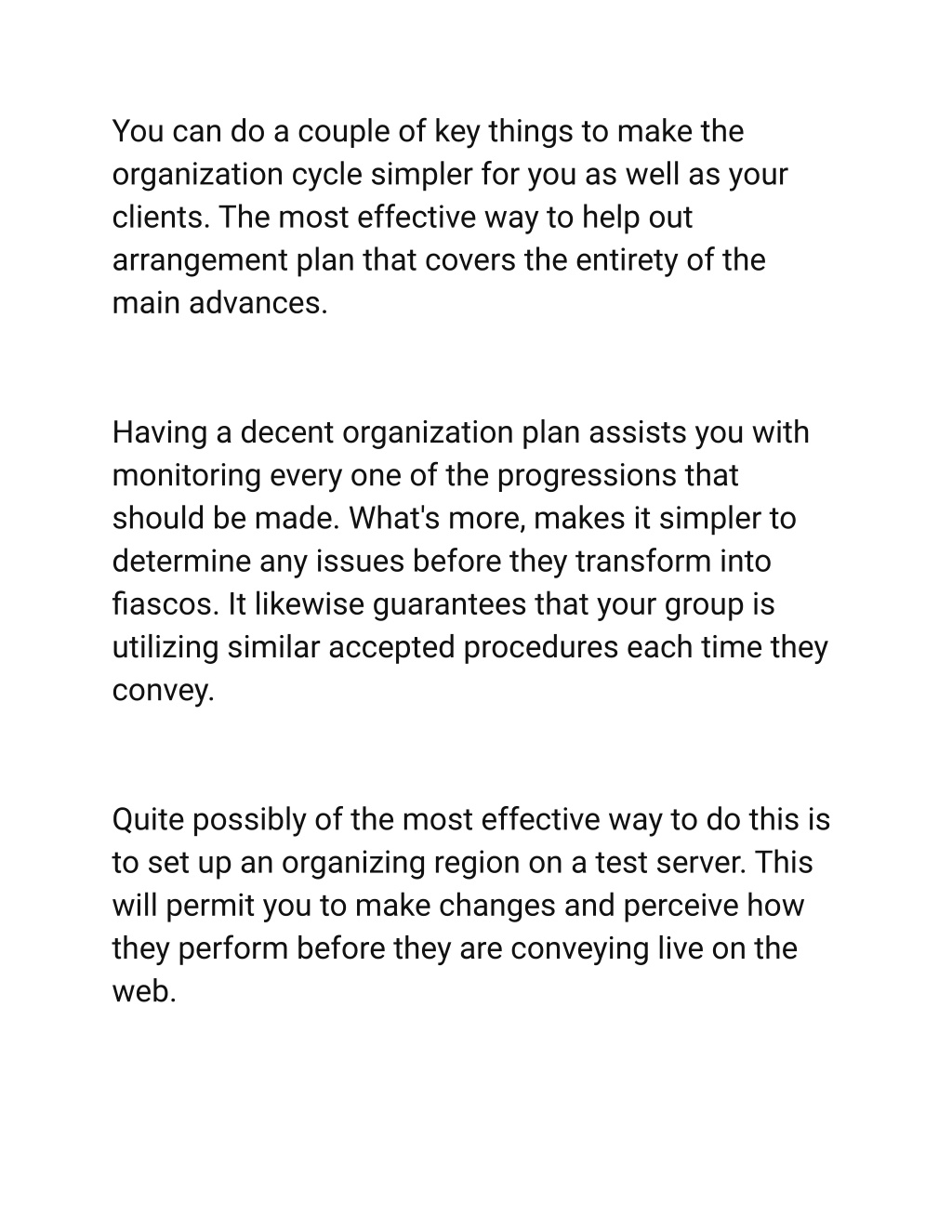 You can do a couple of key things to make the organization cycle simpler for you as well as your clients. The most effective way to help out arrangement plan that covers the entirety of the main advances.

Having a decent organization plan assists you with monitoring every one of the progressions that should be made. What's more, makes it simpler to determine any issues before they transform into fiascos. It likewise guarantees that your group is utilizing similar accepted procedures each time they convey.

Quite possibly of the most effective way to do this is to set up an organizing region on a test server. This will permit you to make changes and perceive how they perform before they are conveying live on the web.